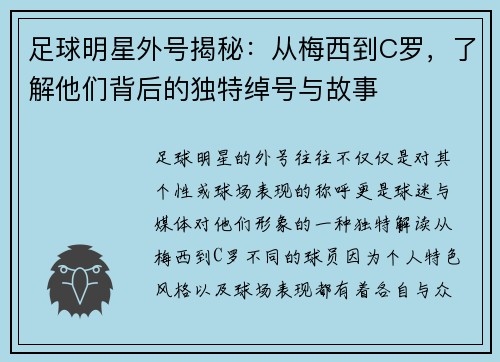 足球明星外号揭秘：从梅西到C罗，了解他们背后的独特绰号与故事

足球明星的外号往往不仅仅是对其个性或球场表现的称呼更是球迷与媒体对他们形象的一种独特解读从梅西到C罗不同的球员因为个人特色风格以及球场表现都有着各自与众